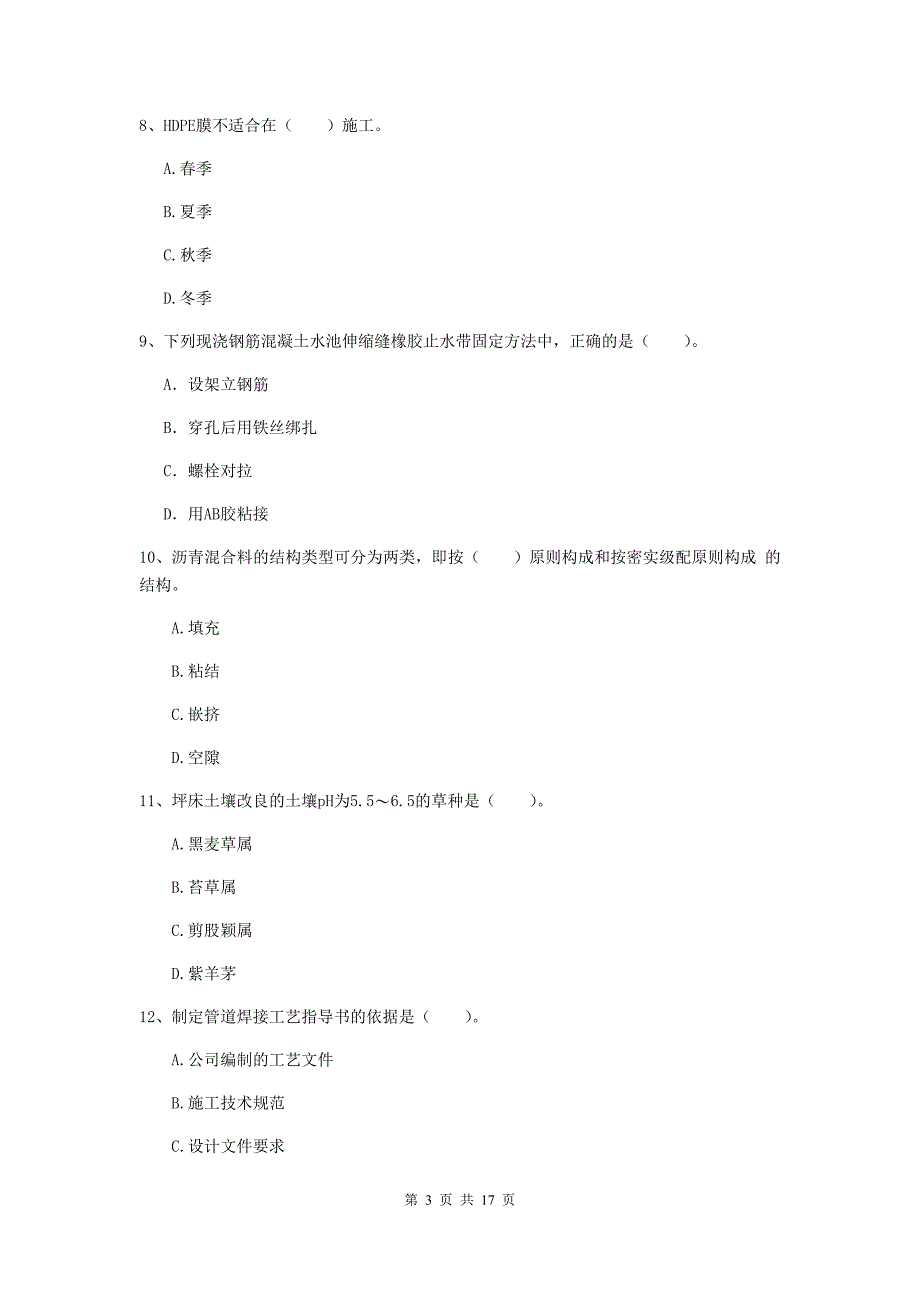 8、HDPE膜不适合在（　　）施工。

A.春季

B.夏季

C.秋季

D.冬季

9、下列现浇钢筋混凝土水池伸缩缝橡胶止水带固定方法中，正确的是（　　）。

A. 设架立钢筋

B. 穿孔后用铁丝绑扎

C. 螺栓对拉

D. 用AB胶粘接

10、沥青混合料的结构类型可分为两类，即按（　　）原则构成和按密实级配原则构成 的结构。

A.填充

B.粘结

C.嵌挤

D.空隙

11、坪床土壤改良的土壤pH为5.5～6.5的草种是（　　）。

A.黑麦草属

B.苔草属

C.剪股颖属

D.紫羊茅

12、制定管道焊接工艺指导书的依据是（　　）。

A.公司编制的工艺文件

B.施工技术规范

C.设计文件要求

第 3 页 共 17 页